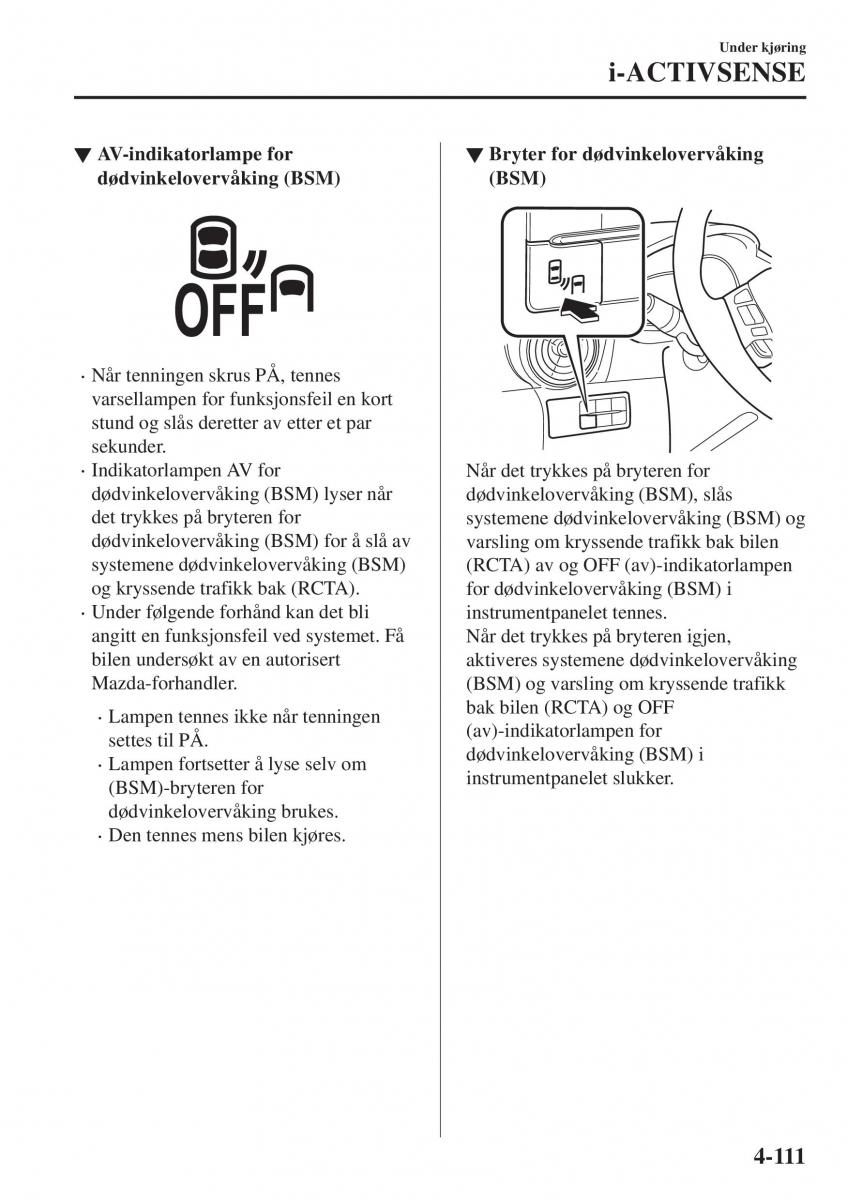 Under kjøring
i-ACTIVSENSE

▼ AV-indikatorlampe for dødvinkelovervåking (BSM)

OFF

· Når tenningen skrus PÅ, tennes varsellampen for funksjonsfeil en kort stund og slås deretter av etter et par sekunder.
· Indikatorlampen AV for dødvinkelovervåking (BSM) lyser når det trykkes på bryteren for dødvinkelovervåking (BSM) for å slå av systemene dødvinkelovervåking (BSM) og kryssende trafikk bak (RCTA).
· Under følgende forhånd kan det bli angitt en funksjonsfeil ved systemet. Få bilen undersøkt av en autorisert Mazda-forhandler.

· Lampen tennes ikke når tenningen settes til PÅ.
· Lampen fortsetter å lyse selv om (BSM)-bryteren for dødvinkelovervåking brukes.
· Den tennes mens bilen kjøres.

▼ Bryter for dødvinkelovervåking (BSM)

Når det trykkes på bryteren for dødvinkelovervåking (BSM), slås systemene dødvinkelovervåking (BSM) og varsling om kryssende trafikk bak bilen (RCTA) av og OFF (av)-indikatorlampen for dødvinkelovervåking (BSM) i instrumentpanelet tennes.
Når det trykkes på bryteren igjen, aktiveres systemene dødvinkelovervåking (BSM) og varsling om kryssende trafikk bak bilen (RCTA) og OFF (av)-indikatorlampen for dødvinkelovervåking (BSM) i instrumentpanelet slukker.

4-111